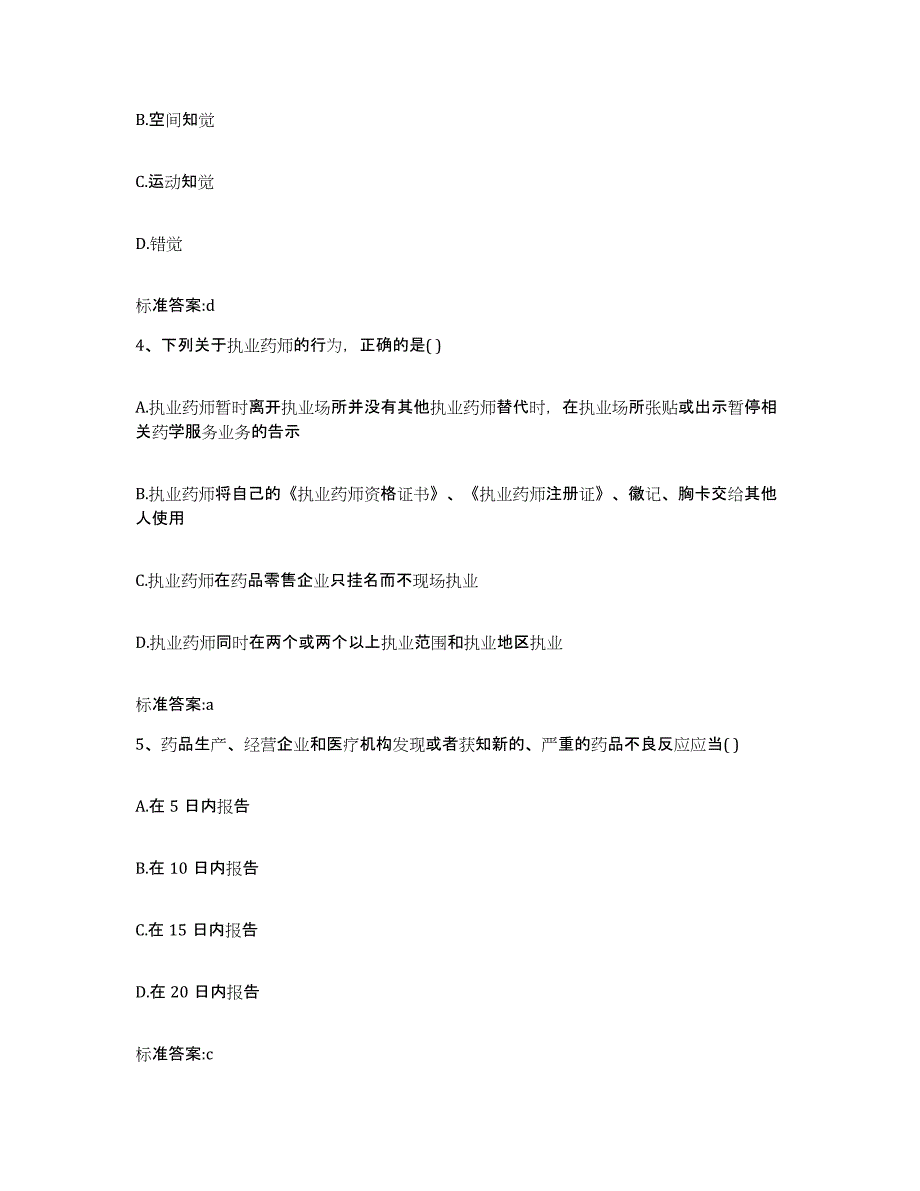 B.空间知觉

C.运动知觉

D.错觉

标准答案:d

4、下列关于执业药师的行为，正确的是( )

A.执业药师暂时离开执业场所并没有其他执业药师替代时，在执业场所张贴或出示暂停相关药学服务业务的告示

B.执业药师将自己的《执业药师资格证书》、《执业药师注册证》、徽记、胸卡交给其他人使用

C.执业药师在药品零售企业只挂名而不现场执业

D.执业药师同时在两个或两个以上执业范围和执业地区执业

标准答案:a

5、药品生产、经营企业和医疗机构发现或者获知新的、严重的药品不良反应应当( )

A.在 5 日内报告

B.在 10 日内报告

C.在 15 日内报告

D.在 20 日内报告

标准答案:c